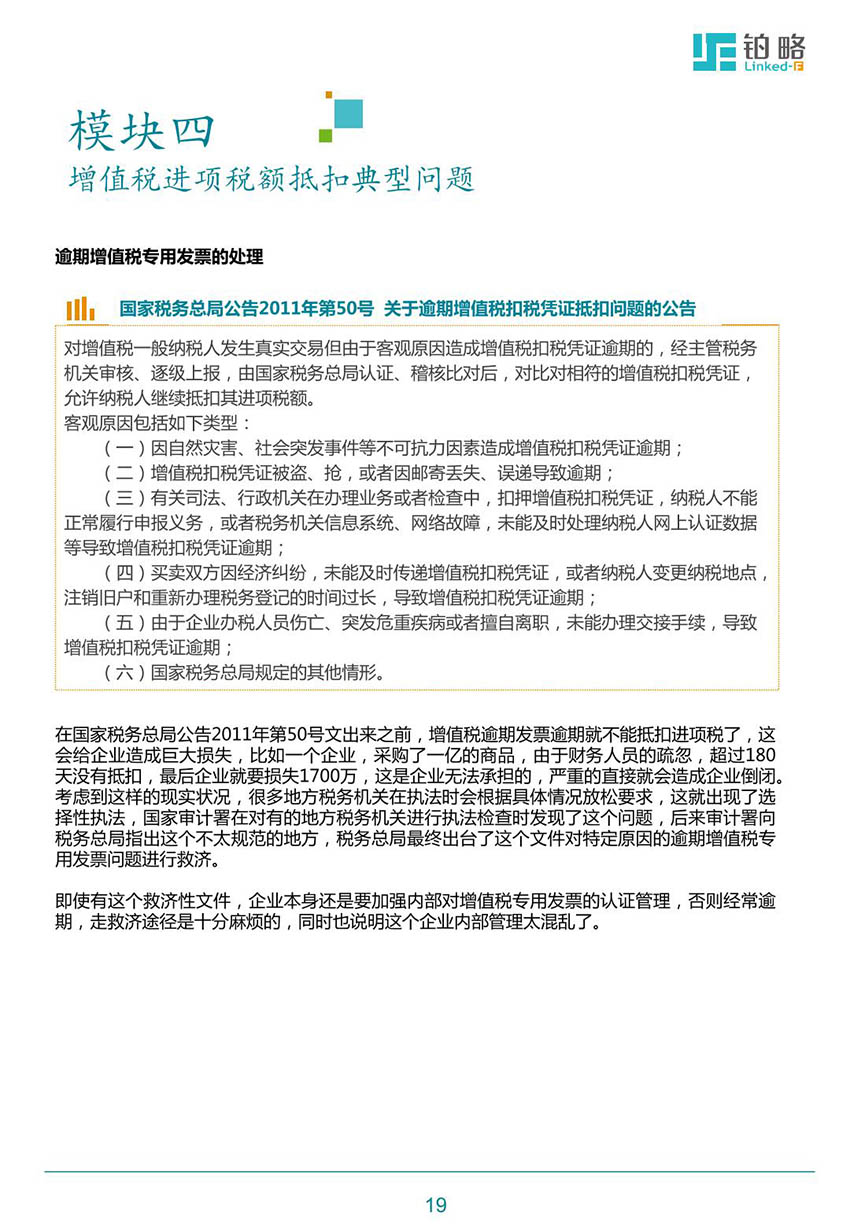 铂略
Linked-F

模块四
增值税进项税额抵扣典型问题

逾期增值税专用发票的处理

国家税务总局公告2011年第50号 关于逾期增值税扣税凭证抵扣问题的公告

对增值税一般纳税人发生真实交易但由于客观原因造成增值税扣税凭证逾期的，经主管税务机关审核、逐级上报，由国家税务总局认证、稽核比对后，对比对相符的增值税扣税凭证，允许纳税人继续抵扣其进项税额。
客观原因包括如下类型：
（一）因自然灾害、社会突发事件等不可抗力因素造成增值税扣税凭证逾期；
（二）增值税扣税凭证被盗、抢，或者因邮寄丢失、误递导致逾期；
（三）有关司法、行政机关在办理业务或者检查中，扣押增值税扣税凭证，纳税人不能正常履行申报义务，或者税务机关信息系统、网络故障，未能及时处理纳税人网上认证数据等导致增值税扣税凭证逾期；
（四）买卖双方因经济纠纷，未能及时传递增值税扣税凭证，或者纳税人变更纳税地点，注销旧户和重新办理税务登记的时间过长，导致增值税扣税凭证逾期；
（五）由于企业办税人员伤亡、突发危重疾病或者擅自离职，未能办理交接手续，导致增值税扣税凭证逾期；
（六）国家税务总局规定的其他情形。

在国家税务总局公告2011年第50号文出来之前，增值税逾期发票逾期就不能抵扣进项税了，这会给企业造成巨大损失，比如一个企业，采购了一亿的商品，由于财务人员的疏忽，超过180天没有抵扣，最后企业就要损失1700万，这是企业无法承担的，严重的直接就会造成企业倒闭。考虑到这样的现实状况，很多地方税务机关在执法时会根据具体情况放松要求，这就出现了选择性执法，国家审计署在对有的地方税务机关进行执法检查时发现了这个问题，后来审计署向税务总局指出这个不太规范的地方，税务总局最终出台了这个文件对特定原因的逾期增值税专用发票问题进行救济。

即使有这个救济性文件，企业本身还是要加强内部对增值税专用发票的认证管理，否则经常逾期，走救济途径是十分麻烦的，同时也说明这个企业内部管理太混乱了。

19